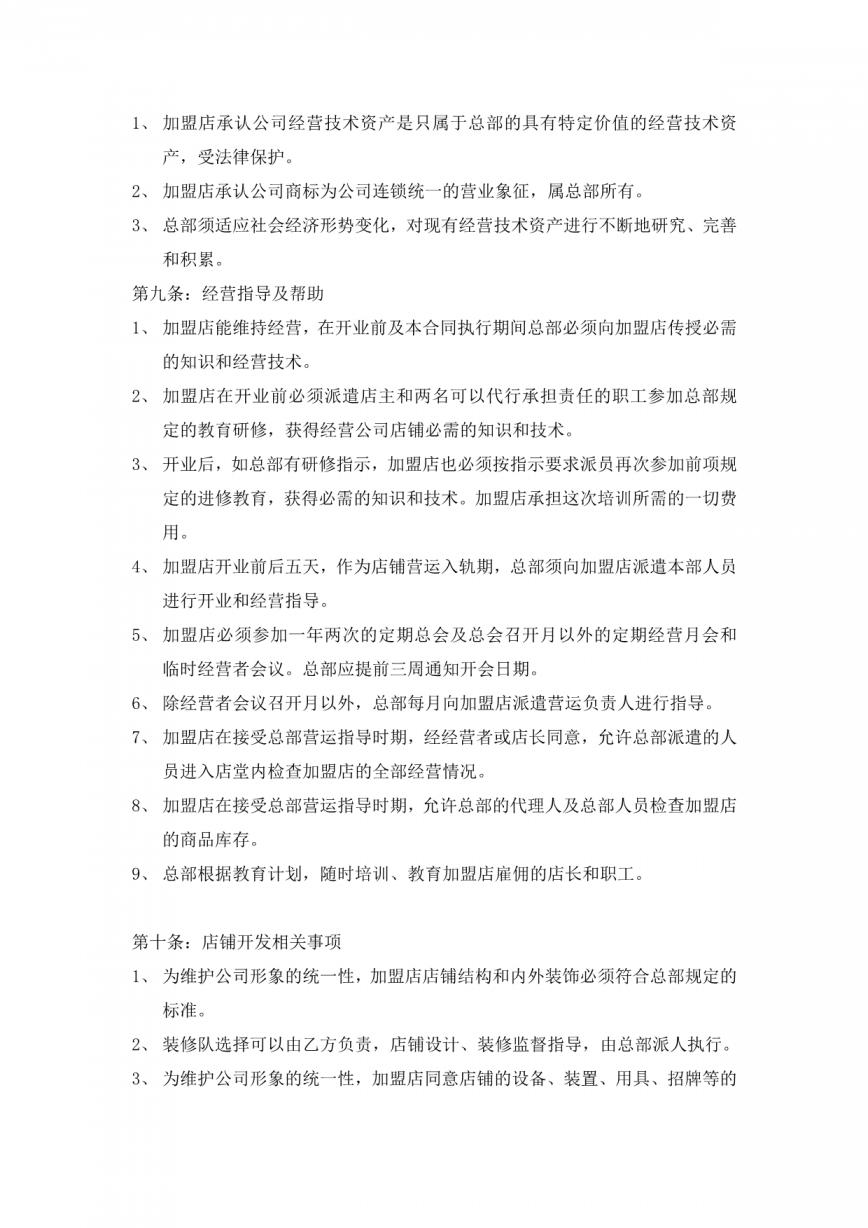 1、 加盟店承认公司经营技术资产是只属于总部的具有特定价值的经营技术资产，受法律保护。

2、 加盟店承认公司商标为公司连锁统一的营业象征，属总部所有。

3、 总部须适应社会经济形势变化，对现有经营技术资产进行不断地研究、完善和积累。

第九条：经营指导及帮助

1、 加盟店能维持经营，在开业前及本合同执行期间总部必须向加盟店传授必需的知识和经营技术。

2、 加盟店在开业前必须派遣店主和两名可以代行承担责任的职工参加总部规定的教育研修，获得经营公司店铺必需的知识和技术。

3、 开业后，如总部有研修指示，加盟店也必须按指示要求派员再次参加前项规定的进修教育，获得必需的知识和技术。加盟店承担这次培训所需的一切费用。

4、 加盟店开业前后五天，作为店铺营运入轨期，总部须向加盟店派遣本部人员进行开业和经营指导。

5、 加盟店必须参加一年两次的定期总会及总会召开月以外的定期经营月会和临时经营者会议。总部应提前三周通知开会日期。

6、 除经营者会议召开月以外，总部每月向加盟店派遣营运负责人进行指导。

7、 加盟店在接受总部营运指导时期，经经营者或店长同意，允许总部派遣的人员进入店堂内检查加盟店的全部经营情况。

8、 加盟店在接受总部营运指导时期，允许总部的代理人及总部人员检查加盟店的商品库存。

9、 总部根据教育计划，随时培训、教育加盟店雇佣的店长和职工。

第十条：店铺开发相关事项

1、 为维护公司形象的统一性，加盟店店铺结构和内外装饰必须符合总部规定的标准。

2、 装修队选择可以由乙方负责，店铺设计、装修监督指导，由总部派人执行。

3、 为维护公司形象的统一性，加盟店同意店铺的设备、装置、用具、招牌等的